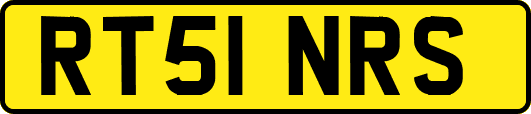 RT51 NRS